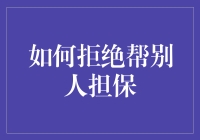 如何拒绝帮别人担保